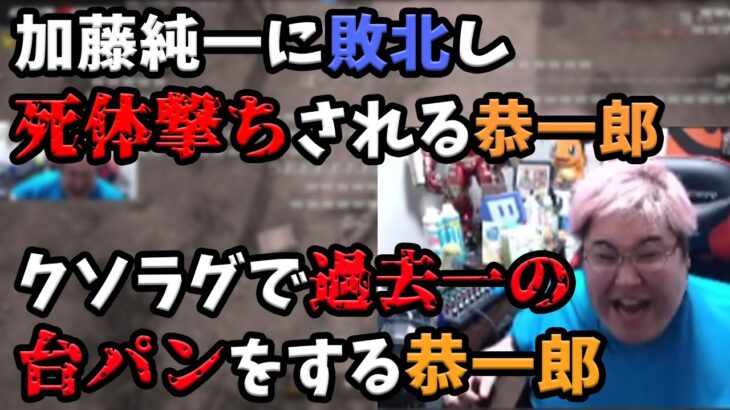 加藤純一に敗北し
死体撃ちされる恭一郎

クソラグで過去一の
台パンをする恭一郎